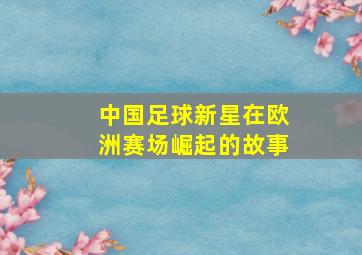 中国足球新星在欧洲赛场崛起的故事